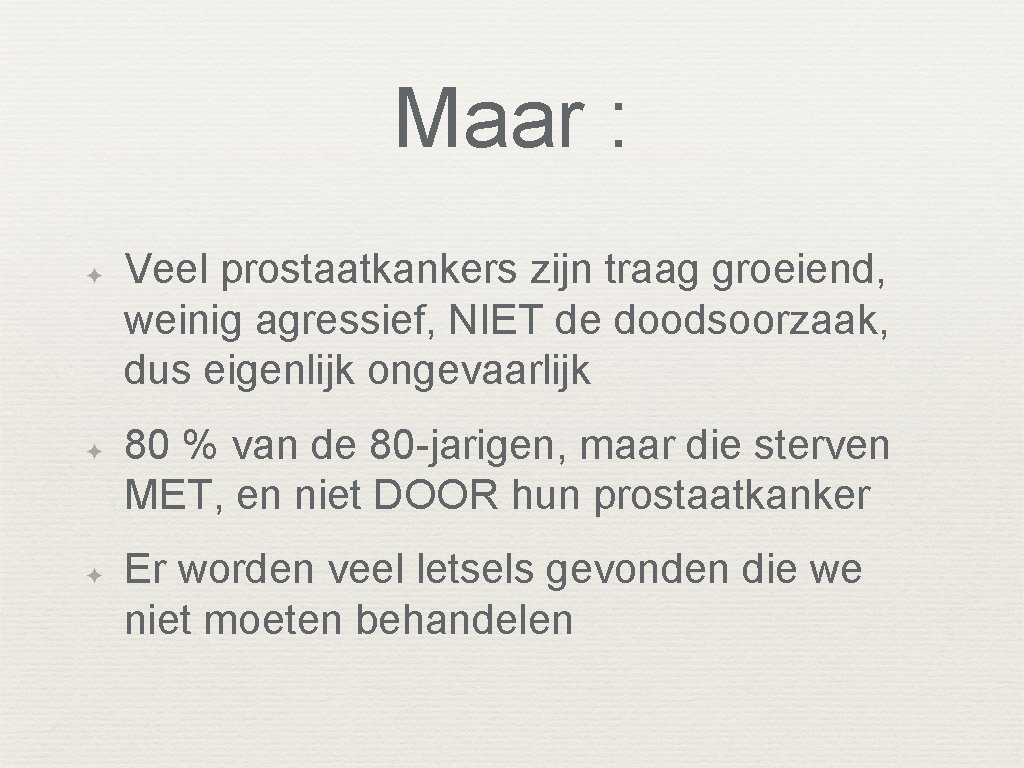 Maar :

✦ Veel prostaatkankers zijn traag groeiend, weinig agressief, NIET de doodsoorzaak, dus eigenlijk ongevaarlijk

✦ 80 % van de 80-jarigen, maar die sterven MET, en niet DOOR hun prostaatkanker

✦ Er worden veel letsels gevonden die we niet moeten behandelen